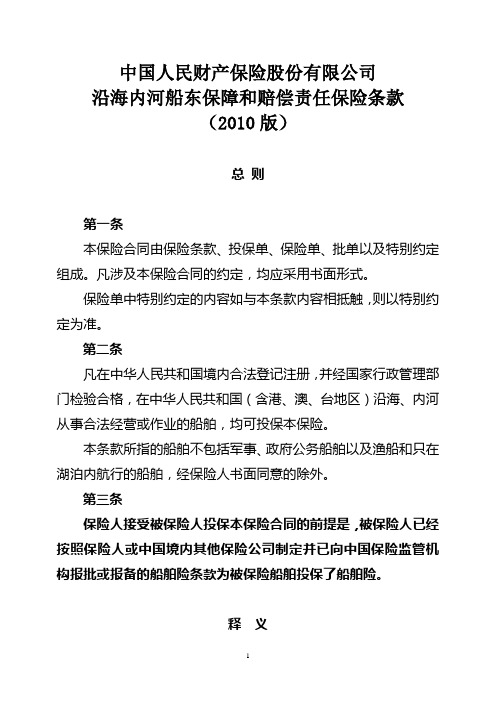 中国人民财产保险股份有限公司
沿海内河船东保障和赔偿责任保险条款
（2010 版）

总 则

第一条

本保险合同由保险条款、投保单、保险单、批单以及特别约定组成。凡涉及本保险合同的约定，均应采用书面形式。

保险单中特别约定的内容如与本条款内容相抵触，则以特别约定为准。

第二条

凡在中华人民共和国境内合法登记注册，并经国家行政管理部门检验合格，在中华人民共和国（含港、澳、台地区）沿海、内河从事合法经营或作业的船舶，均可投保本保险。

本条款所指的船舶不包括军事、政府公务船舶以及渔船和只在湖泊内航行的船舶，经保险人书面同意的除外。

第三条

保险人接受被保险人投保本保险合同的前提是，被保险人已经按照保险人或中国境内其他保险公司制定并已向中国保险监管机构报批或报备的船舶险条款为被保险船舶投保了船舶险。

释 义

1